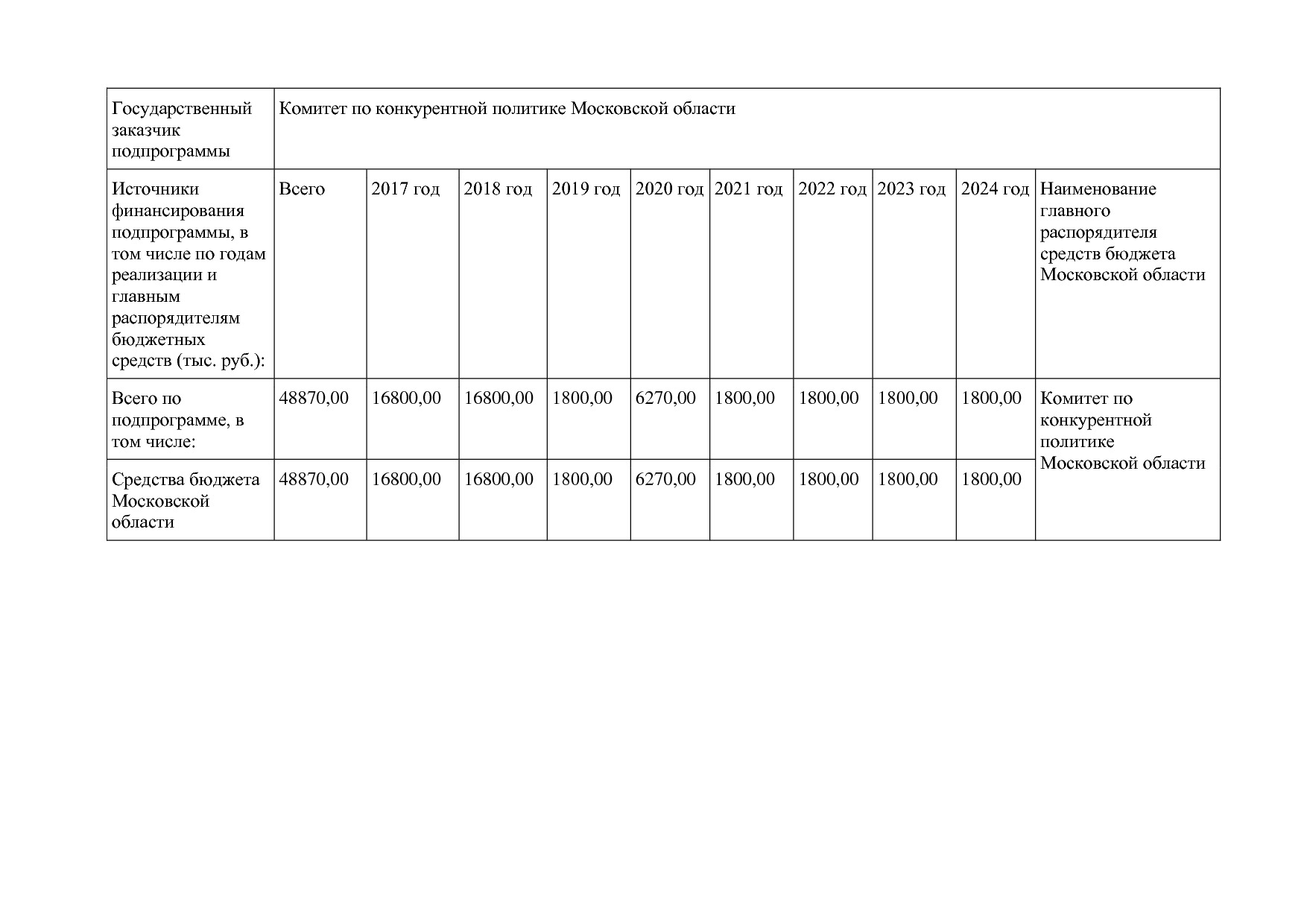 | Государственный заказчик подпрограммы | Комитет по конкурентной политике Московской области | | | | | | | | | |
|---|---|---|---|---|---|---|---|---|---|---|
| Источники финансирования подпрограммы, в том числе по годам реализации и главным распорядителям бюджетных средств (тыс. руб.): | Всего | 2017 год | 2018 год | 2019 год | 2020 год | 2021 год | 2022 год | 2023 год | 2024 год | Наименование главного распорядителя средств бюджета Московской области |
| Всего по подпрограмме, в том числе: | 48870,00 | 16800,00 | 16800,00 | 1800,00 | 6270,00 | 1800,00 | 1800,00 | 1800,00 | 1800,00 | Комитет по конкурентной политике Московской области |
| Средства бюджета Московской области | 48870,00 | 16800,00 | 16800,00 | 1800,00 | 6270,00 | 1800,00 | 1800,00 | 1800,00 | 1800,00 | |